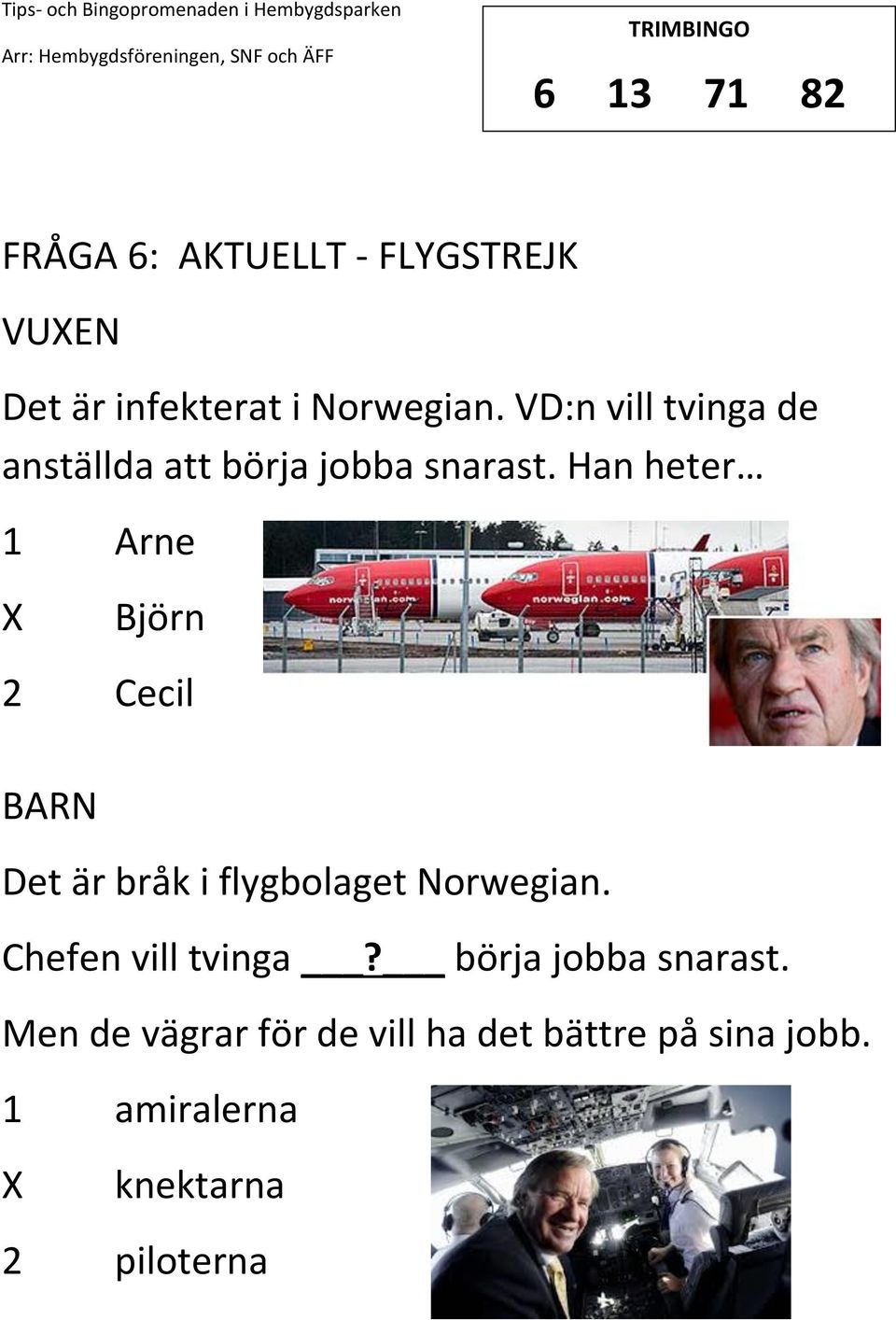 Tips- och Bingopromenaden i Hembygdsparken

Arr: Hembygdsföreningen, SNF och ÄFF

TRIMBINGO

6 13 71 82

FRÅGA 6: AKTUELLT - FLYGSTREJK

VUXEN

Det är infekterat i Norwegian. VD:n vill tvinga de anställda att börja jobba snarast. Han heter…

1 Arne

X Björn

2 Cecil

norwegian.com

norwegian.com

BARN

Det är bråk i flygbolaget Norwegian.

Chefen vill tvinga ___?___ börja jobba snarast.

Men de vägrar för de vill ha det bättre på sina jobb.

1 amiralerna

X knektarna

2 piloterna